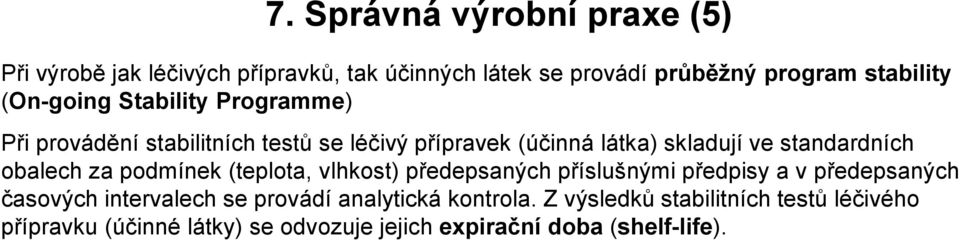 7. Správná výrobní praxe (5)

Při výrobě jak léčivých přípravků, tak účinných látek se provádí průběžný program stability (On-going Stability Programme)

Při provádění stabilitních testů se léčivý přípravek (účinná látka) skladují ve standardních obalech za podmínek (teplota, vlhkost) předepsaných příslušnými předpisy a v předepsaných časových intervalech se provádí analytická kontrola. Z výsledků stabilitních testů léčivého přípravku (účinné látky) se odvozuje jejich expirační doba (shelf-life).